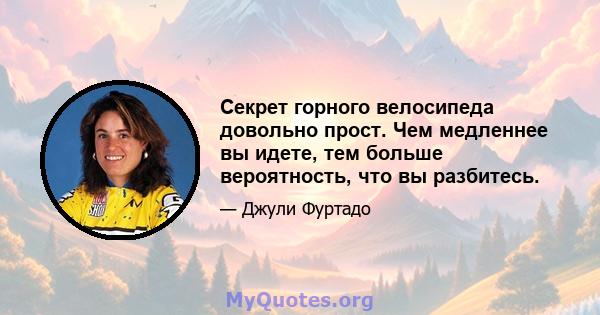 Секрет горного велосипеда довольно прост. Чем медленнее вы идете, тем больше вероятность, что вы разбитесь.

— Джули Фуртадо

MyQuotes.org